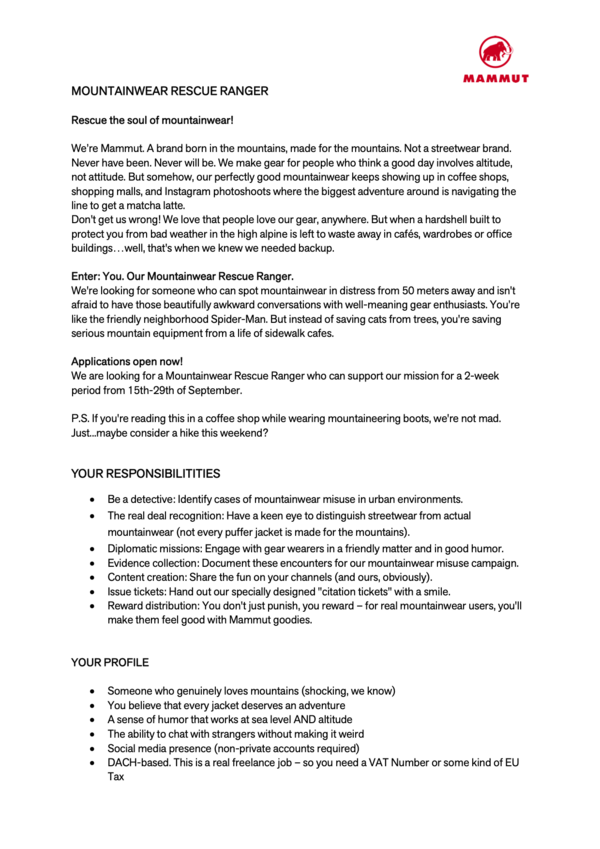 MAMMUT

MOUNTAINWEAR RESCUE RANGER

Rescue the soul of mountainwear!

We're Mammut. A brand born in the mountains, made for the mountains. Not a streetwear brand. Never have been. Never will be. We make gear for people who think a good day involves altitude, not attitude. But somehow, our perfectly good mountainwear keeps showing up in coffee shops, shopping malls, and Instagram photoshoots where the biggest adventure around is navigating the line to get a matcha latte.
Don't get us wrong! We love that people love our gear, anywhere. But when a hardshell built to protect you from bad weather in the high alpine is left to waste away in cafés, wardrobes or office buildings…well, that's when we knew we needed backup.

Enter: You. Our Mountainwear Rescue Ranger.
We're looking for someone who can spot mountainwear in distress from 50 meters away and isn't afraid to have those beautifully awkward conversations with well-meaning gear enthusiasts. You're like the friendly neighborhood Spider-Man. But instead of saving cats from trees, you're saving serious mountain equipment from a life of sidewalk cafes.

Applications open now!
We are looking for a Mountainwear Rescue Ranger who can support our mission for a 2-week period from 15th-29th of September.

P.S. If you're reading this in a coffee shop while wearing mountaineering boots, we're not mad. Just...maybe consider a hike this weekend?

YOUR RESPONSIBILITITIES

- Be a detective: Identify cases of mountainwear misuse in urban environments.
- The real deal recognition: Have a keen eye to distinguish streetwear from actual mountainwear (not every puffer jacket is made for the mountains).
- Diplomatic missions: Engage with gear wearers in a friendly matter and in good humor.
- Evidence collection: Document these encounters for our mountainwear misuse campaign.
- Content creation: Share the fun on your channels (and ours, obviously).
- Issue tickets: Hand out our specially designed "citation tickets" with a smile.
- Reward distribution: You don't just punish, you reward – for real mountainwear users, you'll make them feel good with Mammut goodies.

YOUR PROFILE

- Someone who genuinely loves mountains (shocking, we know)
- You believe that every jacket deserves an adventure
- A sense of humor that works at sea level AND altitude
- The ability to chat with strangers without making it weird
- Social media presence (non-private accounts required)
- DACH-based. This is a real freelance job – so you need a VAT Number or some kind of EU Tax